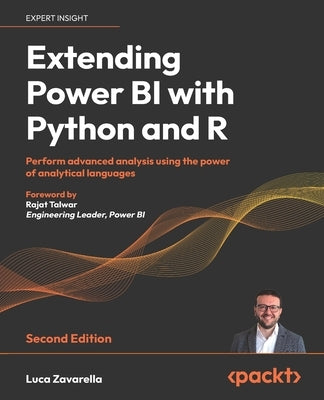 EXPERT INSIGHT

Extending Power BI with Python and R

Perform advanced analysis using the power of analytical languages

Foreword by
Rajat Talwar
Engineering Leader, Power BI

Second Edition

Luca Zavarella

<packt>